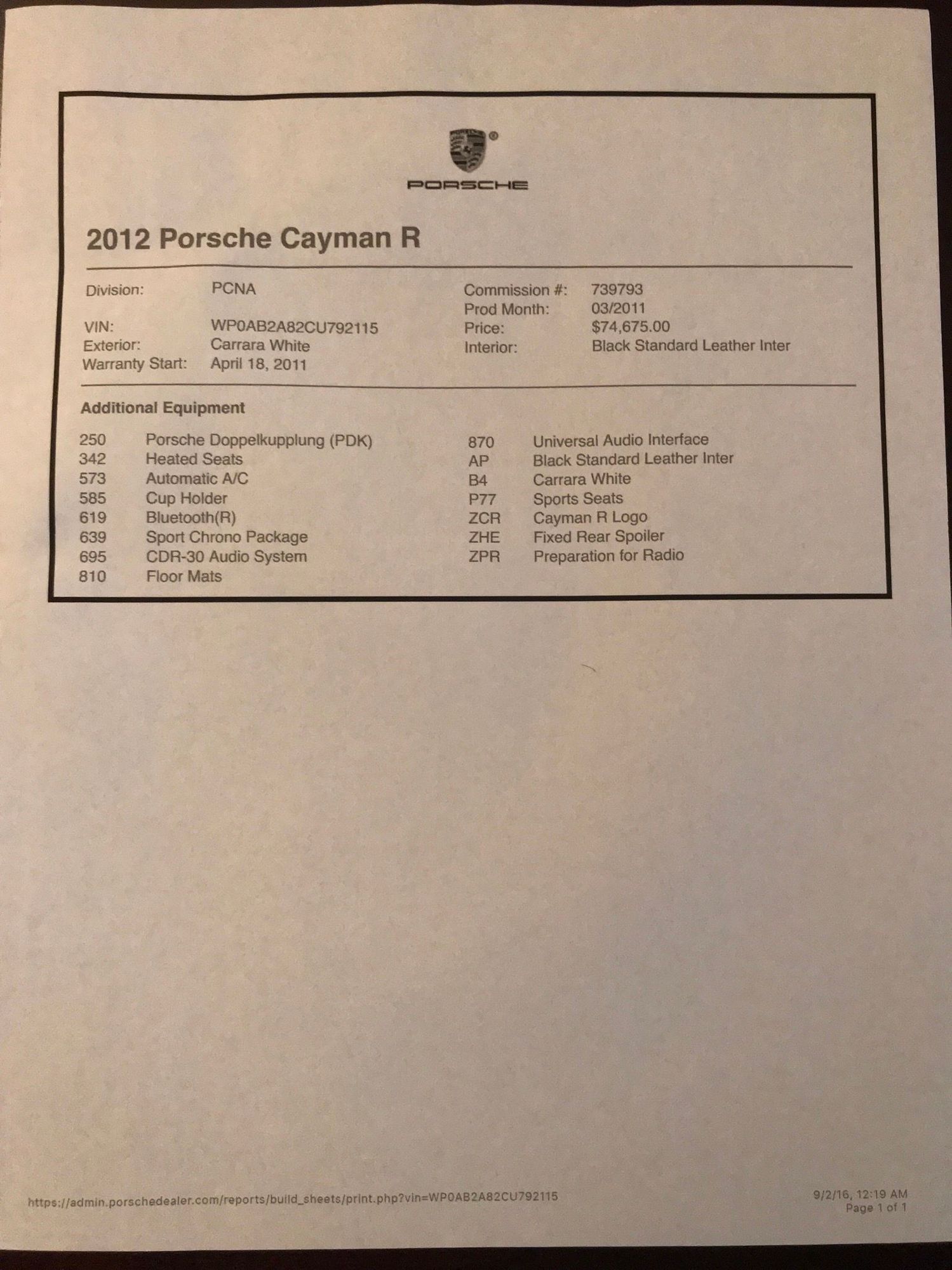 PORSCHE

2012 Porsche Cayman R

Division: PCNA
VIN: WP0AB2A82CU792115
Exterior: Carrara White
Warranty Start: April 18, 2011

Commission #: 739793
Prod Month: 03/2011
Price: $74,675.00
Interior: Black Standard Leather Inter

Additional Equipment

250 Porsche Doppelkupplung (PDK)
342 Heated Seats
573 Automatic A/C
585 Cup Holder
619 Bluetooth(R)
639 Sport Chrono Package
695 CDR-30 Audio System
810 Floor Mats

870 Universal Audio Interface
AP Black Standard Leather Inter
B4 Carrara White
P77 Sports Seats
ZCR Cayman R Logo
ZHE Fixed Rear Spoiler
ZPR Preparation for Radio

https://admin.porschedealer.com/reports/build_sheets/print.php?vin=WP0AB2A82CU792115

9/2/16, 12:19 AM
Page 1 of 1